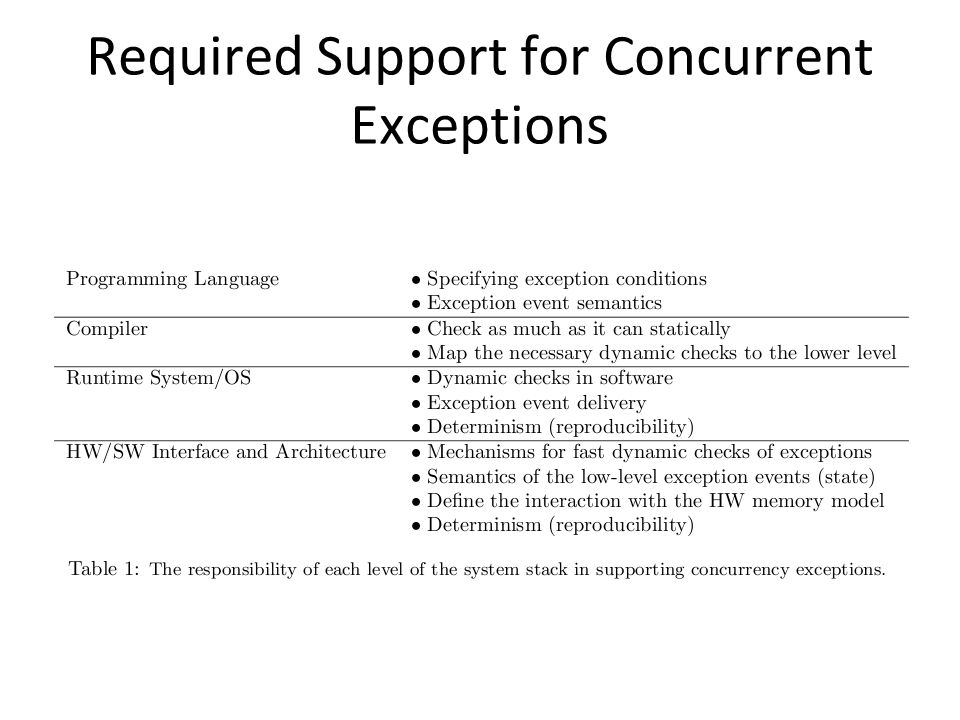 Required Support for Concurrent Exceptions

| | |
|---|---|
| Programming Language | • Specifying exception conditions<br>• Exception event semantics |
| Compiler | • Check as much as it can statically<br>• Map the necessary dynamic checks to the lower level |
| Runtime System/OS | • Dynamic checks in software<br>• Exception event delivery<br>• Determinism (reproducibility) |
| HW/SW Interface and Architecture | • Mechanisms for fast dynamic checks of exceptions<br>• Semantics of the low-level exception events (state)<br>• Define the interaction with the HW memory model<br>• Determinism (reproducibility) |

Table 1: The responsibility of each level of the system stack in supporting concurrency exceptions.